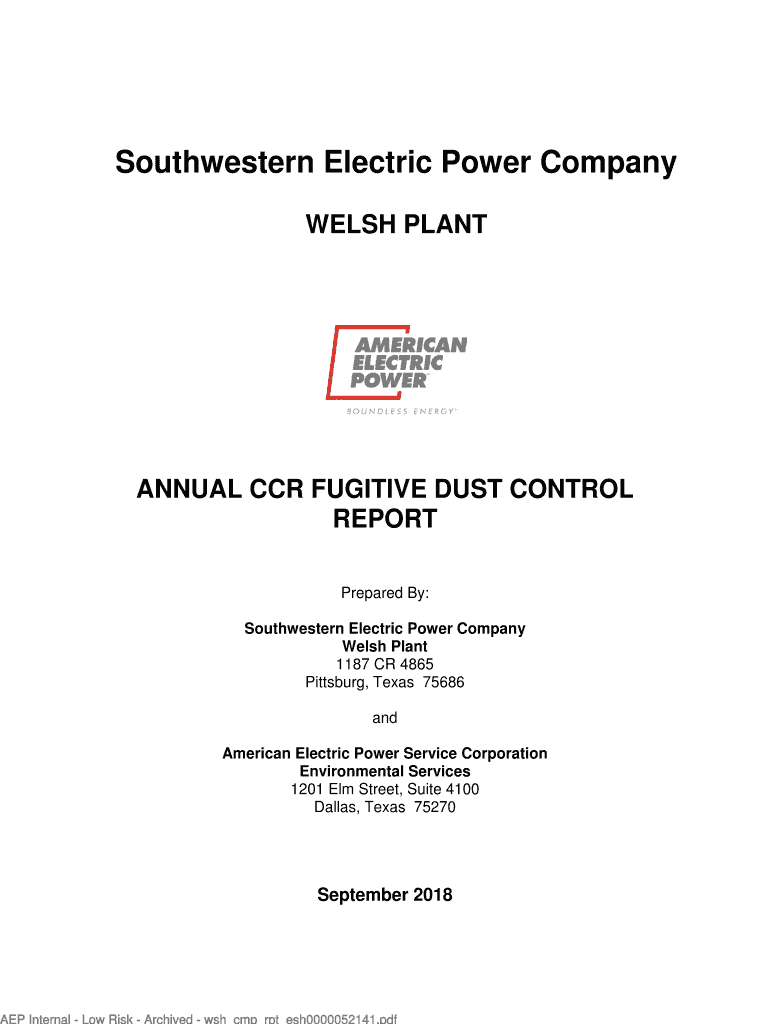 Southwestern Electric Power Company

WELSH PLANT

AMERICAN ELECTRIC POWER

BOUNDLESS ENERGY

ANNUAL CCR FUGITIVE DUST CONTROL REPORT

Prepared By:

Southwestern Electric Power Company
Welsh Plant
1187 CR 4865
Pittsburg, Texas 75686

and

American Electric Power Service Corporation
Environmental Services
1201 Elm Street, Suite 4100
Dallas, Texas 75270

September 2018

AEP Internal - Low Risk - Archived - wsh_cmp_rpt_esh0000052141.pdf